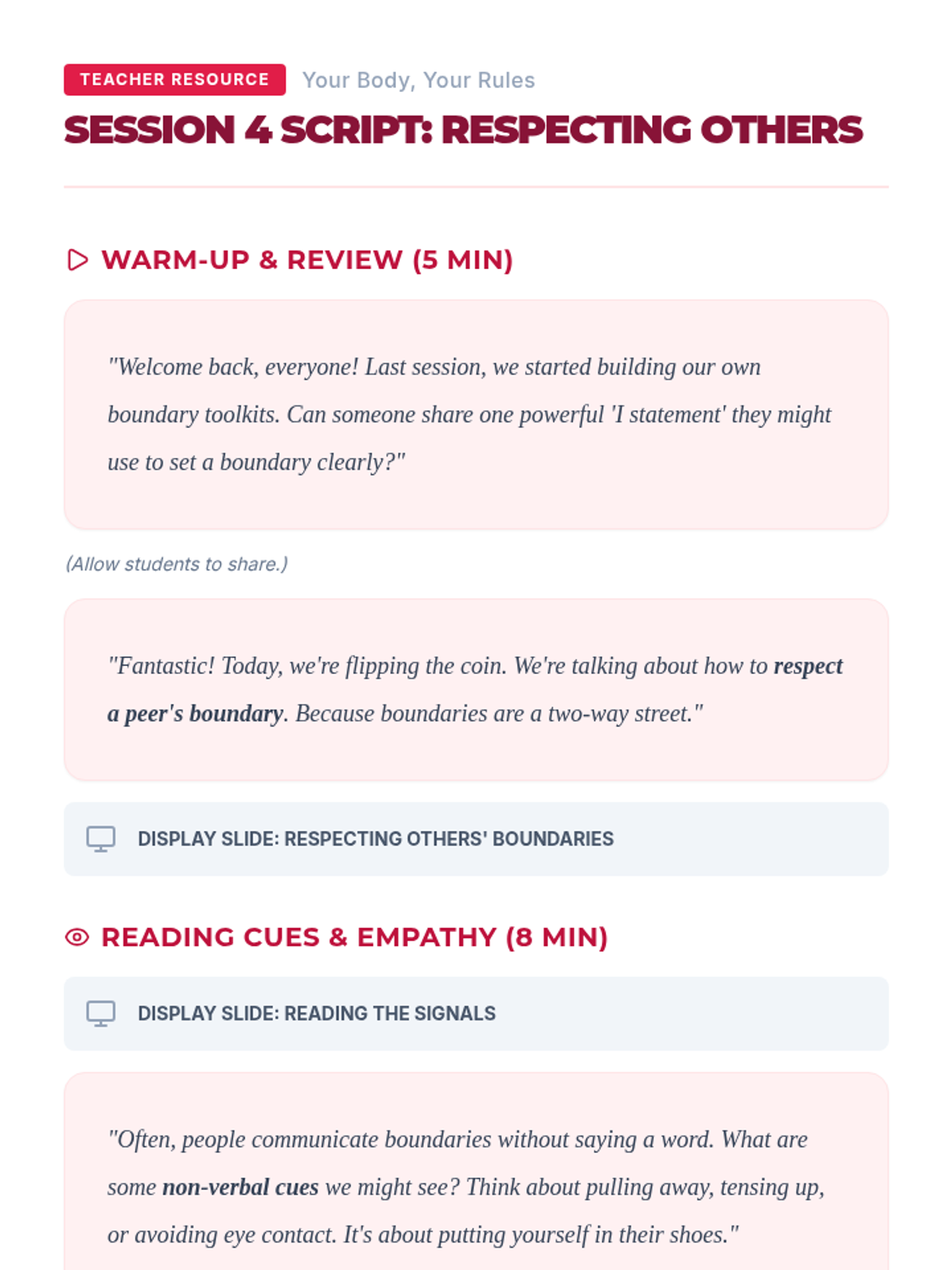 TEACHER RESOURCE Your Body, Your Rules

SESSION 4 SCRIPT: RESPECTING OTHERS

WARM-UP & REVIEW (5 MIN)

"Welcome back, everyone! Last session, we started building our own boundary toolkits. Can someone share one powerful 'I statement' they might use to set a boundary clearly?"

(Allow students to share.)

"Fantastic! Today, we're flipping the coin. We're talking about how to respect a peer's boundary. Because boundaries are a two-way street."

DISPLAY SLIDE: RESPECTING OTHERS' BOUNDARIES

READING CUES & EMPATHY (8 MIN)

DISPLAY SLIDE: READING THE SIGNALS

"Often, people communicate boundaries without saying a word. What are some non-verbal cues we might see? Think about pulling away, tensing up, or avoiding eye contact. It's about putting yourself in their shoes."